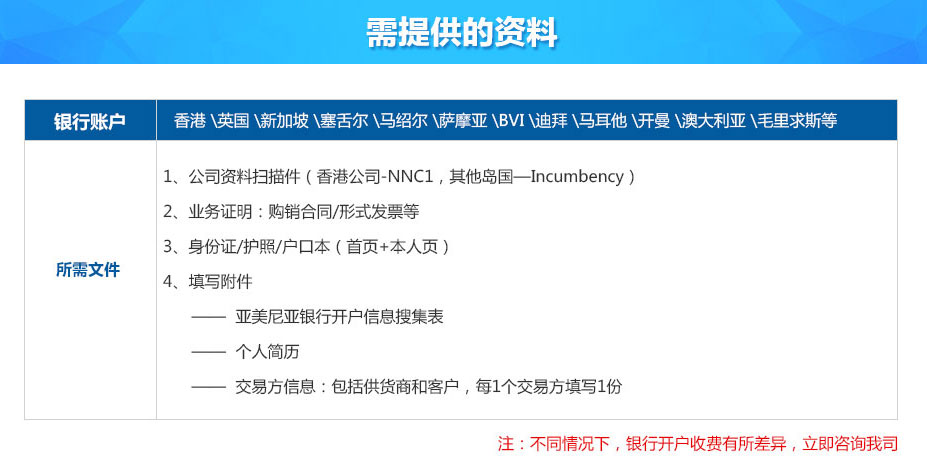 需提供的资料

| 银行账户 | 香港 \英国 \新加坡 \塞舌尔 \马绍尔 \萨摩亚 \BVI \迪拜 \马耳他 \开曼 \澳大利亚 \毛里求斯等 |
|---|---|
| 所需文件 | 1、公司资料扫描件（香港公司-NNC1，其他岛国—Incumbency）<br>2、业务证明：购销合同/形式发票等<br>3、身份证/护照/户口本（首页+本人页）<br>4、填写附件<br>—— 亚美尼亚银行开户信息搜集表<br>—— 个人简历<br>—— 交易方信息：包括供货商和客户，每1个交易方填写1份 |

注：不同情况下，银行开户收费有所差异，立即咨询我司